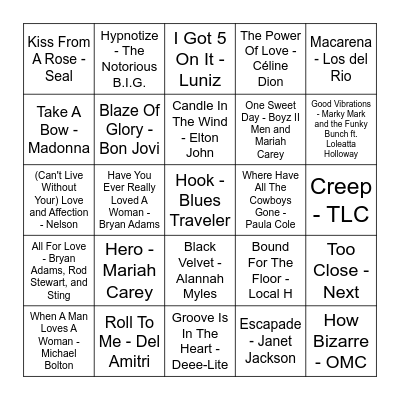 | | | | | |
|---|---|---|---|---|
| Kiss From A Rose - Seal | Hypnotize - The Notorious B.I.G. | I Got 5 On It - Luniz | The Power Of Love - Céline Dion | Macarena - Los del Rio |
| Take A Bow - Madonna | Blaze Of Glory - Bon Jovi | Candle In The Wind - Elton John | One Sweet Day - Boyz II Men and Mariah Carey | Good Vibrations - Marky Mark and the Funky Bunch ft. Loleatta Holloway |
| (Can't Live Without Your) Love and Affection - Nelson | Have You Ever Really Loved A Woman - Bryan Adams | Hook - Blues Traveler | Where Have All The Cowboys Gone - Paula Cole | Creep - TLC |
| All For Love - Bryan Adams, Rod Stewart, and Sting | Hero - Mariah Carey | Black Velvet - Alannah Myles | Bound For The Floor - Local H | Too Close - Next |
| When A Man Loves A Woman - Michael Bolton | Roll To Me - Del Amitri | Groove Is In The Heart - Deee-Lite | Escapade - Janet Jackson | How Bizarre - OMC |